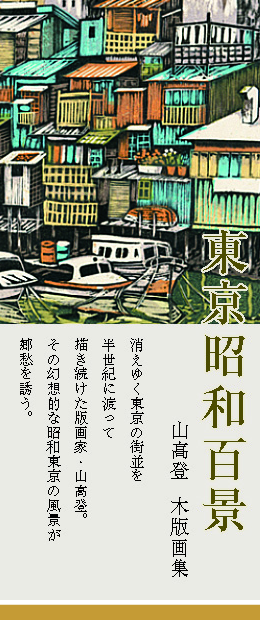 東京昭和百景

山高登　木版画集

消えゆく東京の街並を
半世紀に渡って
描き続けた版画家・山高登。
その幻想的な昭和東京の風景が
郷愁を誘う。